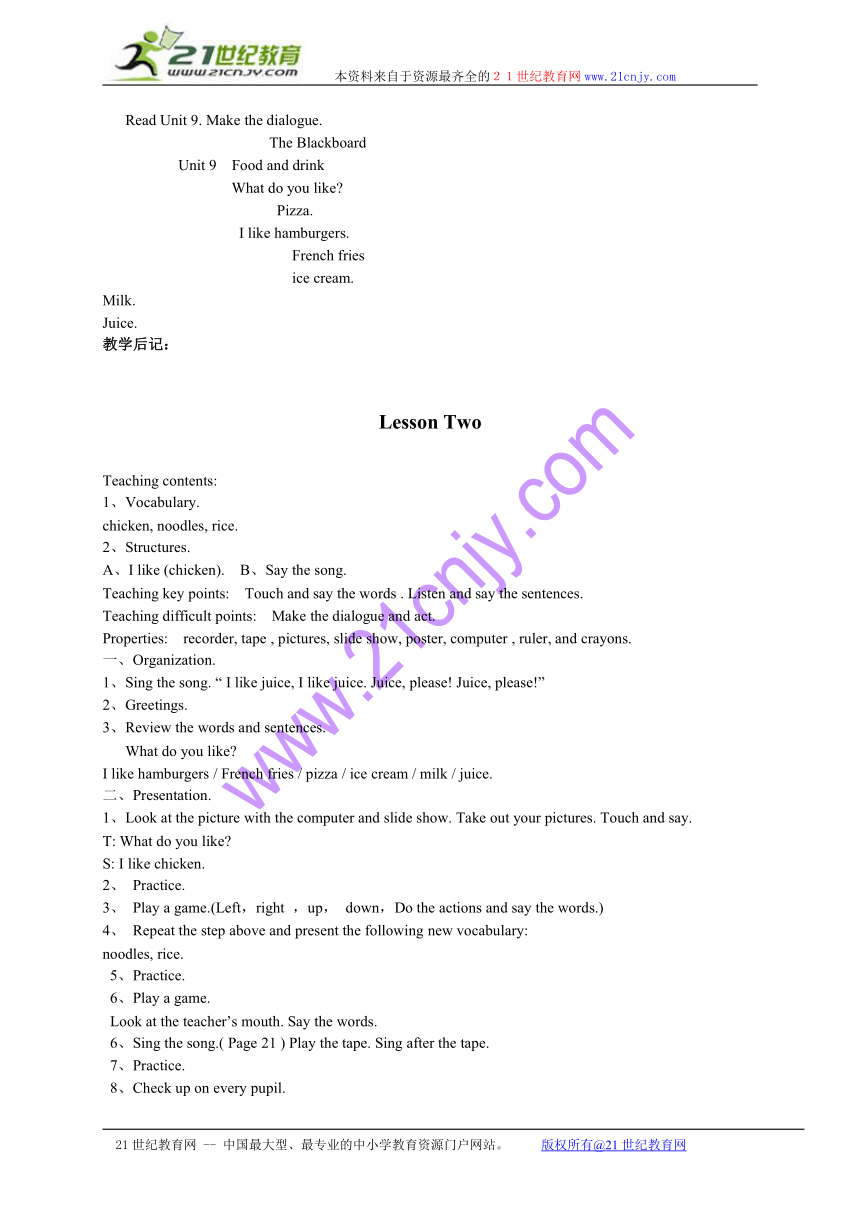 21世纪教育
www.21cnjy.com
本资料来自于资源最齐全的２１世纪教育网www.21cnjy.com

Read Unit 9. Make the dialogue.

The Blackboard

Unit 9 Food and drink

What do you like?

Pizza.

I like hamburgers.

French fries

ice cream.

Milk.

Juice.

教学后记：

Lesson Two

Teaching contents:
1、Vocabulary.
chicken, noodles, rice.
2、Structures.
A、I like (chicken). B、Say the song.
Teaching key points: Touch and say the words . Listen and say the sentences.
Teaching difficult points: Make the dialogue and act.
Properties: recorder, tape , pictures, slide show, poster, computer , ruler, and crayons.
一、Organization.
1、Sing the song. “ I like juice, I like juice. Juice, please! Juice, please!”
2、Greetings.
3、Review the words and sentences.
What do you like?
I like hamburgers / French fries / pizza / ice cream / milk / juice.
二、Presentation.
1、Look at the picture with the computer and slide show. Take out your pictures. Touch and say.
T: What do you like?
S: I like chicken.
2、 Practice.
3、 Play a game.(Left，right ，up， down，Do the actions and say the words.)
4、 Repeat the step above and present the following new vocabulary:
noodles, rice.
5、Practice.
6、Play a game.
Look at the teacher’s mouth. Say the words.
6、Sing the song.( Page 21 ) Play the tape. Sing after the tape.
7、Practice.
8、Check up on every pupil.

www.21cnjy.com

21世纪教育网 -- 中国最大型、最专业的中小学教育资源门户网站。 版权所有@21世纪教育网